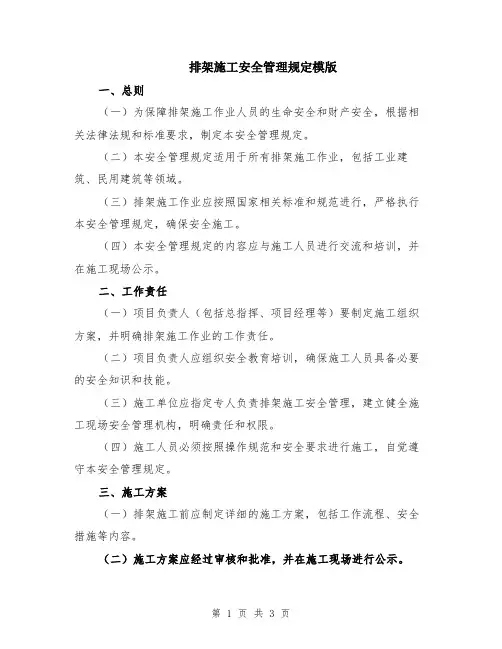 排架施工安全管理规定模版

一、总则

（一）为保障排架施工作业人员的生命安全和财产安全，根据相关法律法规和标准要求，制定本安全管理规定。

（二）本安全管理规定适用于所有排架施工作业，包括工业建筑、民用建筑等领域。

（三）排架施工作业应按照国家相关标准和规范进行，严格执行本安全管理规定，确保安全施工。

（四）本安全管理规定的内容应与施工人员进行交流和培训，并在施工现场公示。

二、工作责任

（一）项目负责人（包括总指挥、项目经理等）要制定施工组织方案，并明确排架施工作业的工作责任。

（二）项目负责人应组织安全教育培训，确保施工人员具备必要的安全知识和技能。

（三）施工单位应指定专人负责排架施工安全管理，建立健全施工现场安全管理机构，明确责任和权限。

（四）施工人员必须按照操作规范和安全要求进行施工，自觉遵守本安全管理规定。

三、施工方案

（一）排架施工前应制定详细的施工方案，包括工作流程、安全措施等内容。

（二）施工方案应经过审核和批准，并在施工现场进行公示。

第 1 页 共 3 页